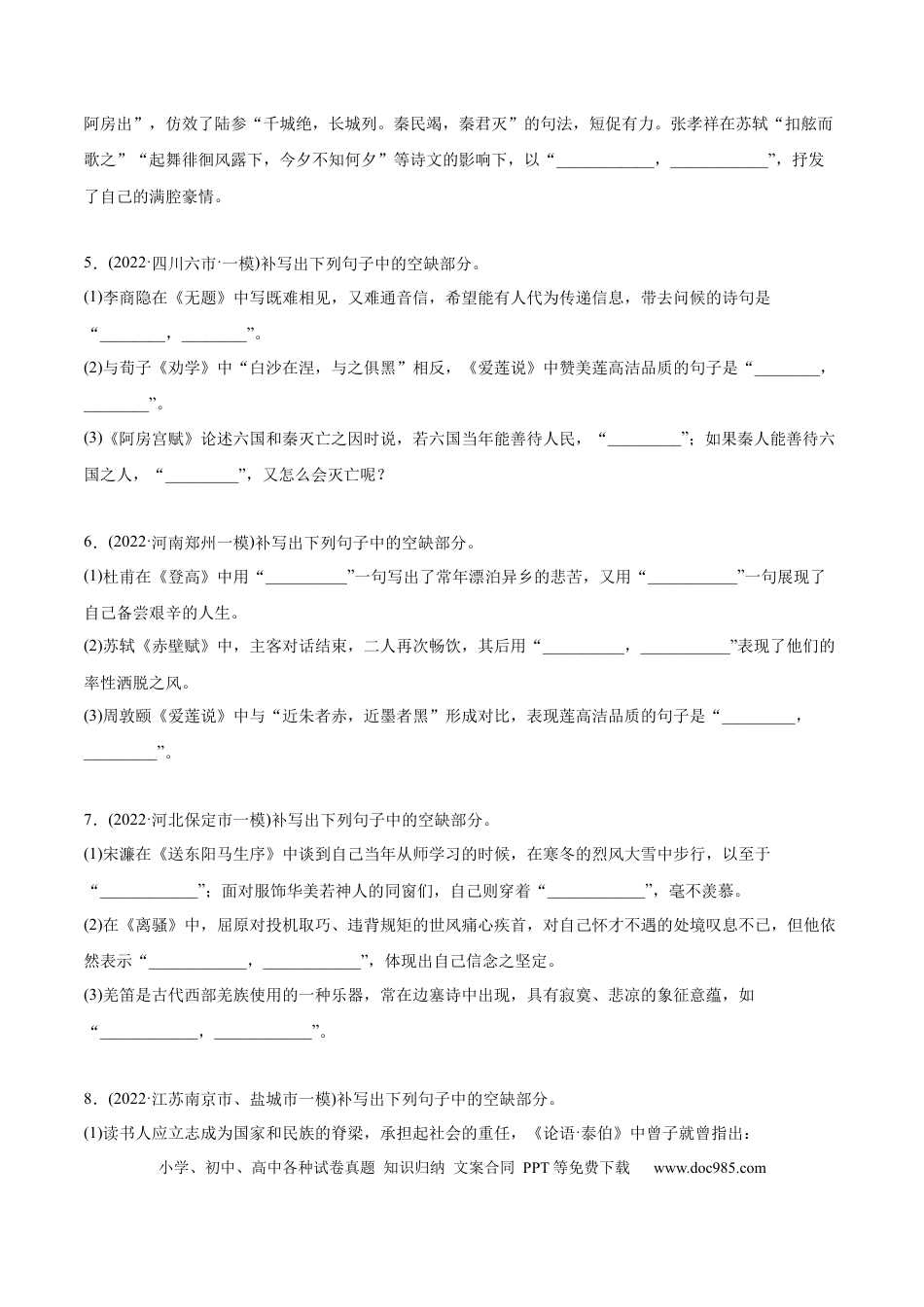 阿房出”，仿效了陆参“千城绝，长城列。秦民竭，秦君灭”的句法，短促有力。张孝祥在苏轼“扣舷而歌之”“起舞徘徊风露下，今夕不知何夕”等诗文的影响下，以“____，____”，抒发了自己的满腔豪情。

5．(2022·四川六市·一模)补写出下列句子中的空缺部分。
(1)李商隐在《无题》中写既难相见，又难通音信，希望能有人代为传递信息，带去问候的诗句是“____，____”。
(2)与荀子《劝学》中“白沙在涅，与之俱黑”相反，《爱莲说》中赞美莲高洁品质的句子是“____，____”。
(3)《阿房宫赋》论述六国和秦灭亡之因时说，若六国当年能善待人民，“____”；如果秦人能善待六国之人，“____”，又怎么会灭亡呢？

6．(2022·河南郑州一模)补写出下列句子中的空缺部分。
(1)杜甫在《登高》中用“____”一句写出了常年漂泊异乡的悲苦，又用“____”一句展现了自己备尝艰辛的人生。
(2)苏轼《赤壁赋》中，主客对话结束，二人再次畅饮，其后用“____，____”表现了他们的率性洒脱之风。
(3)周敦颐《爱莲说》中与“近朱者赤，近墨者黑”形成对比，表现莲高洁品质的句子是“____，____”。

7．(2022·河北保定市一模)补写出下列句子中的空缺部分。
(1)宋濂在《送东阳马生序》中谈到自己当年从师学习的时候，在寒冬的烈风大雪中步行，以至于“____”；面对服饰华美若神人的同窗们，自己则穿着“____”，毫不羡慕。
(2)在《离骚》中，屈原对投机取巧、违背规矩的世风痛心疾首，对自己怀才不遇的处境叹息不已，但他依然表示“____，____”，体现出自己信念之坚定。
(3)羌笛是古代西部羌族使用的一种乐器，常在边塞诗中出现，具有寂寞、悲凉的象征意蕴，如“____，____”。

8．(2022·江苏南京市、盐城市一模)补写出下列句子中的空缺部分。
(1)读书人应立志成为国家和民族的脊梁，承担起社会的重任，《论语·泰伯》中曾子就曾指出：

小学、初中、高中各种试卷真题 知识归纳 文案合同 PPT等免费下载 www.doc985.com